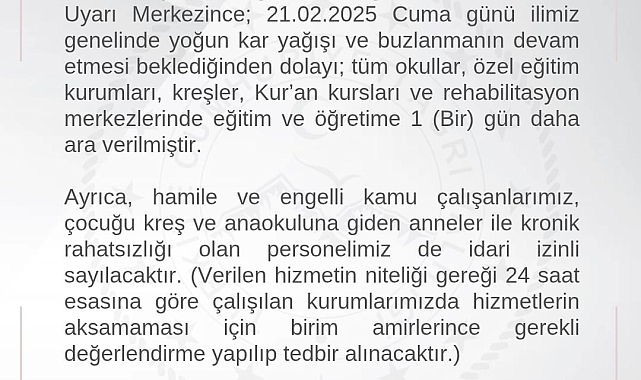 Uyarı Merkezince; 21.02.2025 Cuma günü ilimiz genelinde yoğun kar yağışı ve buzlanmanın devam etmesi beklediğinden dolayı; tüm okullar, özel eğitim kurumları, kreşler, Kur'an kursları ve rehabilitasyon merkezlerinde eğitim ve öğretime 1 (Bir) gün daha ara verilmiştir.

Ayrıca, hamile ve engelli kamu çalışanlarımız, çocuğu kreş ve anaokuluna giden anneler ile kronik rahatsızlığı olan personelimiz de idari izinli sayılacaktır. (Verilen hizmetin niteliği gereği 24 saat esasına göre çalışılan kurumlarımızda hizmetlerin aksamaması için birim amirlerince gerekli değerlendirme yapılıp tedbir alınacaktır.)